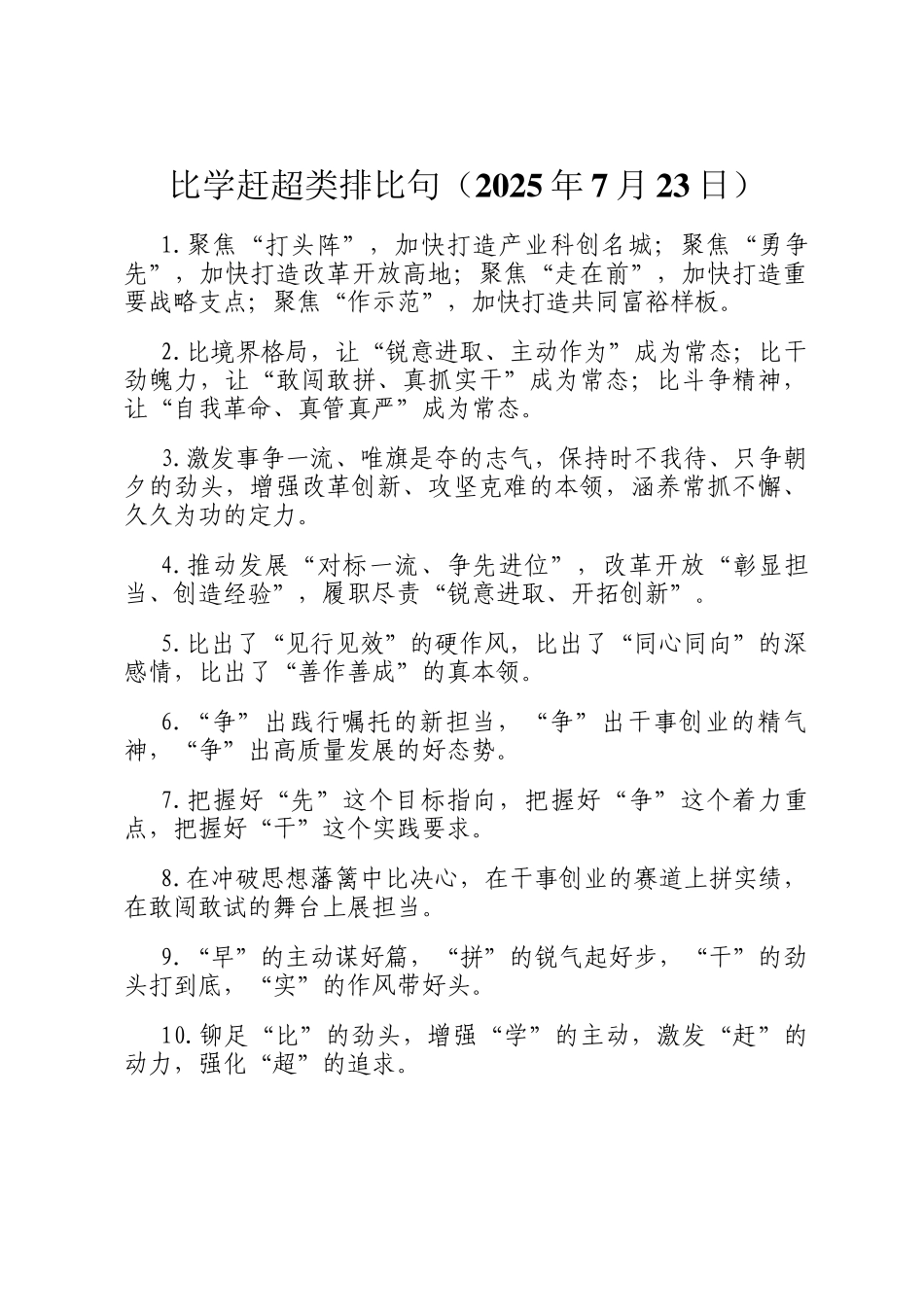 比学赶超类排比句（2025年7月23日）

1.聚焦“打头阵”，加快打造产业科创名城；聚焦“勇争先”，加快打造改革开放高地；聚焦“走在前”，加快打造重要战略支点；聚焦“作示范”，加快打造共同富裕样板。

2.比境界格局，让“锐意进取、主动作为”成为常态；比干劲魄力，让“敢闯敢拼、真抓实干”成为常态；比斗争精神，让“自我革命、真管真严”成为常态。

3.激发事争一流、唯旗是夺的志气，保持时不我待、只争朝夕的劲头，增强改革创新、攻坚克难的本领，涵养常抓不懈、久久为功的定力。

4.推动发展“对标一流、争先进位”，改革开放“彰显担当、创造经验”，履职尽责“锐意进取、开拓创新”。

5.比出了“见行见效”的硬作风，比出了“同心同向”的深感情，比出了“善作善成”的真本领。

6.“争”出践行嘱托的新担当，“争”出干事创业的精气神，“争”出高质量发展的好态势。

7.把握好“先”这个目标指向，把握好“争”这个着力重点，把握好“干”这个实践要求。

8.在冲破思想藩篱中比决心，在干事创业的赛道上拼实绩，在敢闯敢试的舞台上展担当。

9.“早”的主动谋好篇，“拼”的锐气起好步，“干”的劲头打到底，“实”的作风带好头。

10.铆足“比”的劲头，增强“学”的主动，激发“赶”的动力，强化“超”的追求。